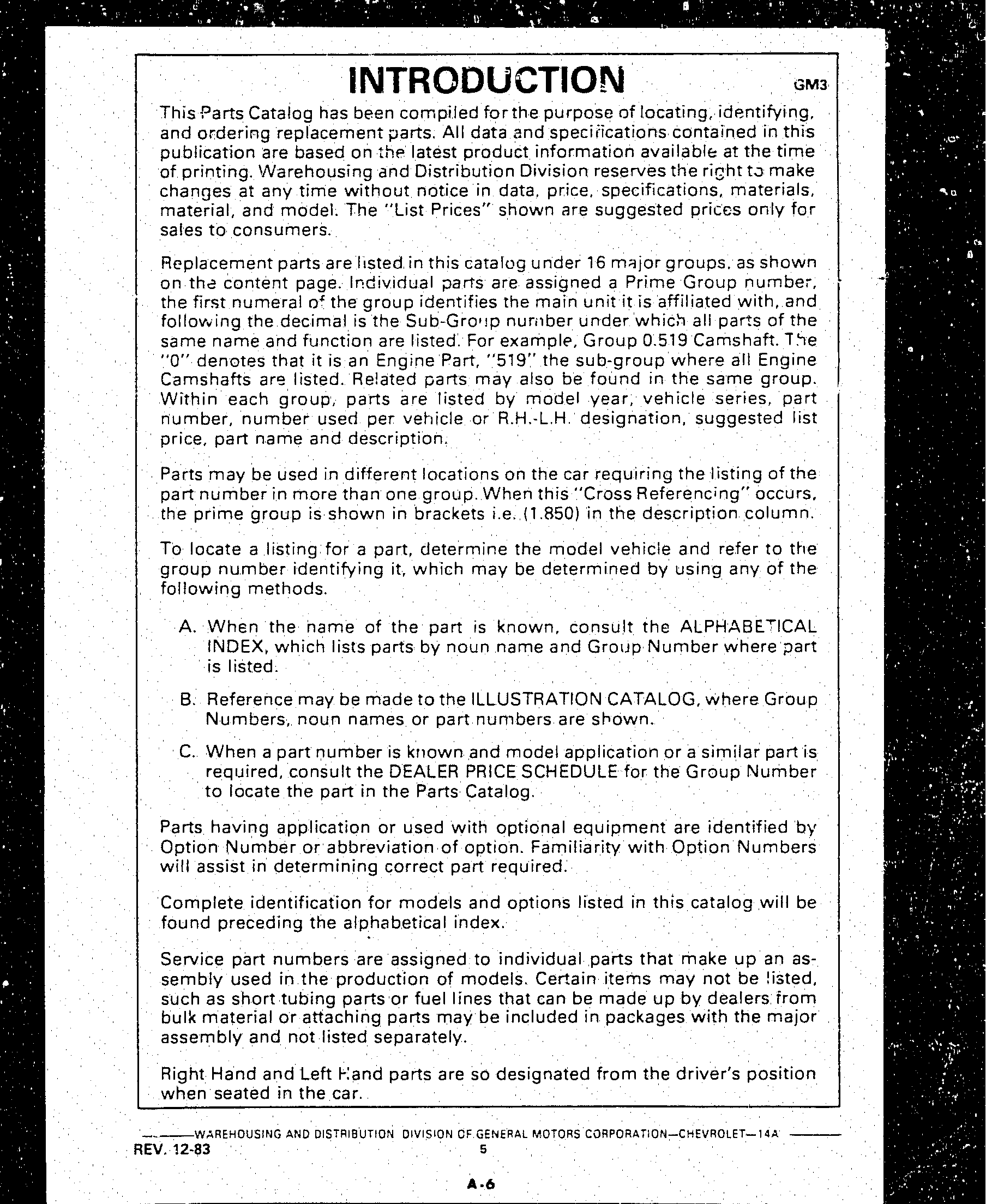 INTRODUCTION GM3

This Parts Catalog has been compiled for the purpose of locating, identifying, and ordering replacement parts. All data and specifications contained in this publication are based on the latest product information available at the time of printing. Warehousing and Distribution Division reserves the right to make changes at any time without notice in data, price, specifications, materials, material, and model. The "List Prices" shown are suggested prices only for sales to consumers.

Replacement parts are listed in this catalog under 16 major groups, as shown on the content page. Individual parts are assigned a Prime Group number, the first numeral of the group identifies the main unit it is affiliated with, and following the decimal is the Sub-Group number under which all parts of the same name and function are listed. For example, Group 0.519 Camshaft. The "0" denotes that it is an Engine Part, "519" the sub-group where all Engine Camshafts are listed. Related parts may also be found in the same group. Within each group, parts are listed by model year, vehicle series, part number, number used per vehicle or R.H.-L.H. designation, suggested list price, part name and description.

Parts may be used in different locations on the car requiring the listing of the part number in more than one group. When this "Cross Referencing" occurs, the prime group is shown in brackets i.e. (1.850) in the description column.

To locate a listing for a part, determine the model vehicle and refer to the group number identifying it, which may be determined by using any of the following methods.

A. When the name of the part is known, consult the ALPHABETICAL INDEX, which lists parts by noun name and Group Number where part is listed.

B. Reference may be made to the ILLUSTRATION CATALOG, where Group Numbers, noun names or part numbers are shown.

C. When a part number is known and model application or a similar part is required, consult the DEALER PRICE SCHEDULE for the Group Number to locate the part in the Parts Catalog.

Parts having application or used with optional equipment are identified by Option Number or abbreviation of option. Familiarity with Option Numbers will assist in determining correct part required.

Complete identification for models and options listed in this catalog will be found preceding the alphabetical index.

Service part numbers are assigned to individual parts that make up an assembly used in the production of models. Certain items may not be listed, such as short tubing parts or fuel lines that can be made up by dealers from bulk material or attaching parts may be included in packages with the major assembly and not listed separately.

Right Hand and Left Hand parts are so designated from the driver's position when seated in the car.

WAREHOUSING AND DISTRIBUTION DIVISION OF GENERAL MOTORS CORPORATION—CHEVROLET—14A
REV. 12-83
5

A-6